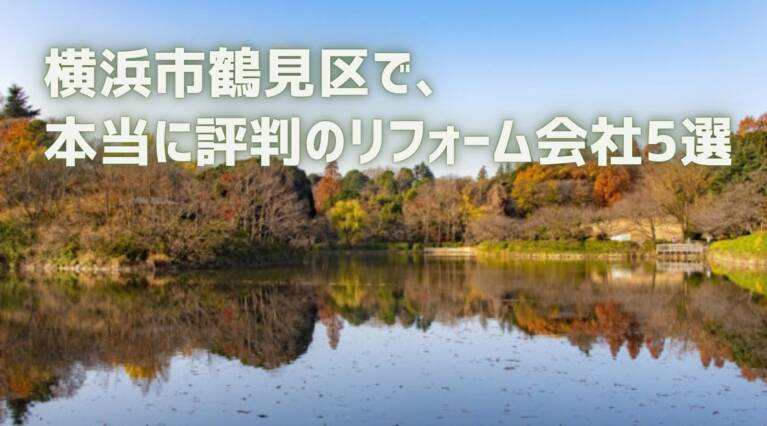 横浜市鶴見区で、
本当に評判のリフォーム会社5選